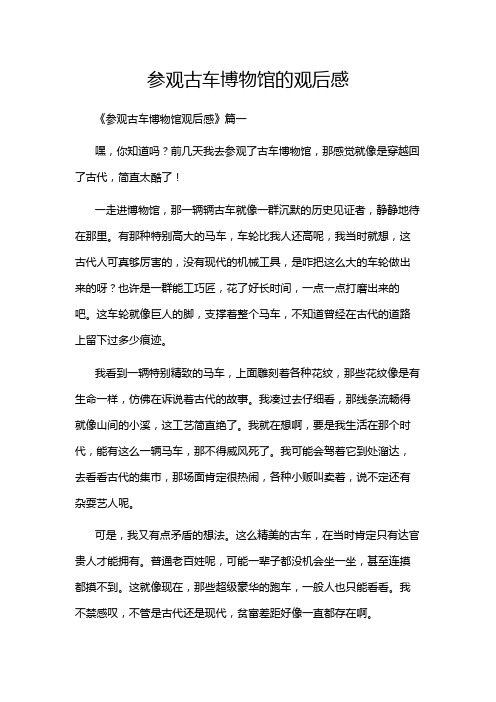 参观古车博物馆的观后感

《参观古车博物馆观后感》篇一

嘿，你知道吗？前几天我去参观了古车博物馆，那感觉就像是穿越回了古代，简直太酷了！

一走进博物馆，那一辆辆古车就像一群沉默的历史见证者，静静地待在那里。有那种特别高大的马车，车轮比我人还高呢，我当时就想，这古代人可真够厉害的，没有现代的机械工具，是咋把这么大的车轮做出来的呀？也许是一群能工巧匠，花了好长时间，一点一点打磨出来的吧。这车轮就像巨人的脚，支撑着整个马车，不知道曾经在古代的道路上留下过多少痕迹。

我看到一辆特别精致的马车，上面雕刻着各种花纹，那些花纹像是有生命一样，仿佛在诉说着古代的故事。我凑过去仔细看，那线条流畅得就像山间的小溪，这工艺简直绝了。我就在想啊，要是我生活在那个时代，能有这么一辆马车，那不得威风死了。我可能会驾着它到处溜达，去看看古代的集市，那场面肯定很热闹，各种小贩叫卖着，说不定还有杂耍艺人呢。

可是，我又有点矛盾的想法。这么精美的古车，在当时肯定只有达官贵人才能拥有。普通老百姓呢，可能一辈子都没机会坐一坐，甚至连摸都摸不到。这就像现在，那些超级豪华的跑车，一般人也只能看看。我不禁感叹，不管是古代还是现代，贫富差距好像一直都存在啊。